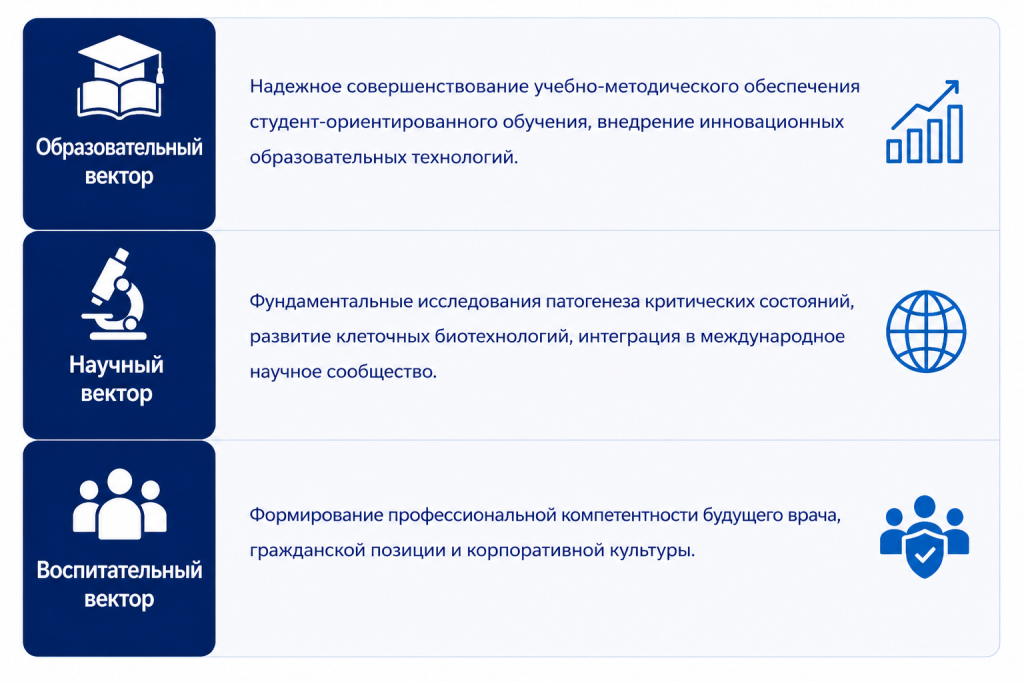 Образовательный вектор

Надежное совершенствование учебно-методического обеспечения студент-ориентированного обучения, внедрение инновационных образовательных технологий.

Научный вектор

Фундаментальные исследования патогенеза критических состояний, развитие клеточных биотехнологий, интеграция в международное научное сообщество.

Воспитательный вектор

Формирование профессиональной компетентности будущего врача, гражданской позиции и корпоративной культуры.